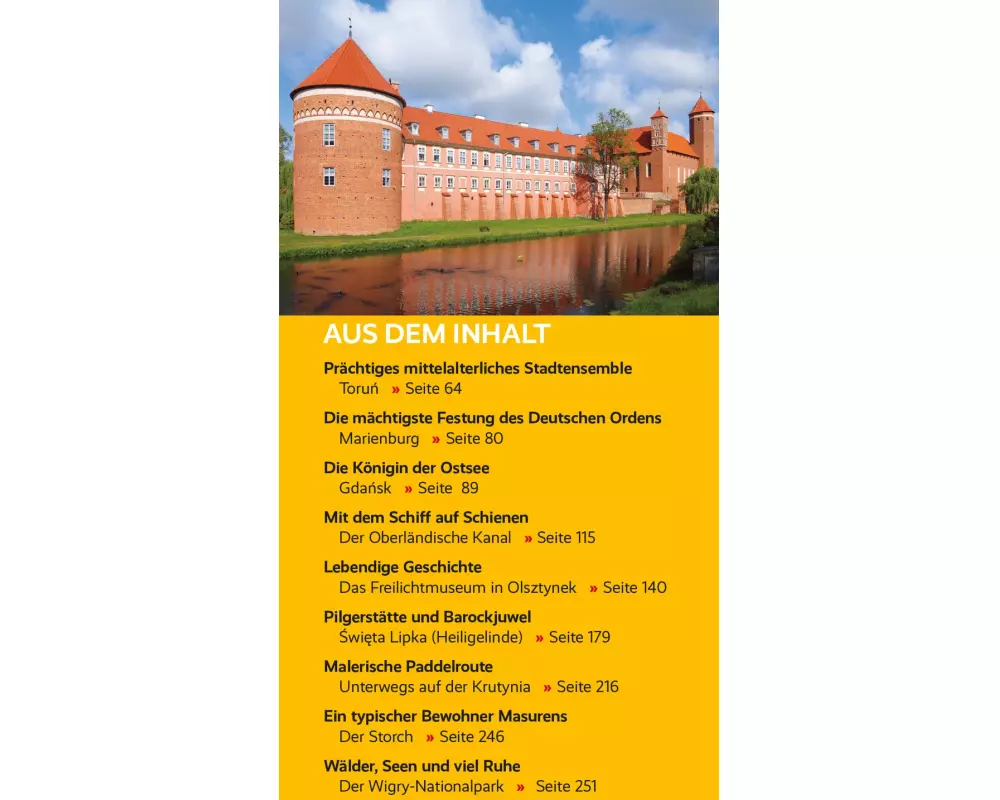 AUS DEM INHALT

Prächtiges mittelalterliches Stadtensemble
Toruń » Seite 64

Die mächtigste Festung des Deutschen Ordens
Marienburg » Seite 80

Die Königin der Ostsee
Gdańsk » Seite 89

Mit dem Schiff auf Schienen
Der Oberländische Kanal » Seite 115

Lebendige Geschichte
Das Freilichtmuseum in Olsztynek » Seite 140

Pilgerstätte und Barockjuwel
Święta Lipka (Heiligelinde) » Seite 179

Malerische Paddelroute
Unterwegs auf der Krutynia » Seite 216

Ein typischer Bewohner Masurens
Der Storch » Seite 246

Wälder, Seen und viel Ruhe
Der Wigry-Nationalpark » Seite 251